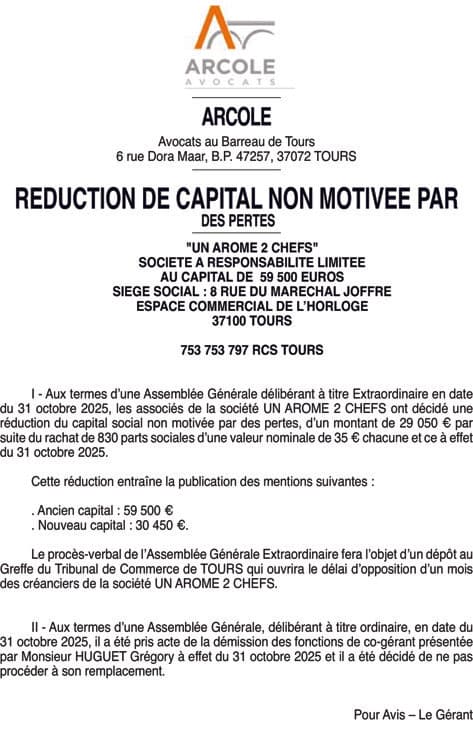 ARCOLE
AVOCATS

ARCOLE

Avocats au Barreau de Tours
6 rue Dora Maar, B.P. 47257, 37072 TOURS

REDUCTION DE CAPITAL NON MOTIVEE PAR DES PERTES

"UN AROME 2 CHEFS"
SOCIETE A RESPONSABILITE LIMITEE
AU CAPITAL DE 59 500 EUROS
SIEGE SOCIAL : 8 RUE DU MARECHAL JOFFRE
ESPACE COMMERCIAL DE L'HORLOGE
37100 TOURS

753 753 797 RCS TOURS

I - Aux termes d'une Assemblée Générale délibérant à titre Extraordinaire en date du 31 octobre 2025, les associés de la société UN AROME 2 CHEFS ont décidé une réduction du capital social non motivée par des pertes, d'un montant de 29 050 € par suite du rachat de 830 parts sociales d'une valeur nominale de 35 € chacune et ce à effet du 31 octobre 2025.

Cette réduction entraîne la publication des mentions suivantes :

. Ancien capital : 59 500 €
. Nouveau capital : 30 450 €.

Le procès-verbal de l'Assemblée Générale Extraordinaire fera l'objet d'un dépôt au Greffe du Tribunal de Commerce de TOURS qui ouvrira le délai d'opposition d'un mois des créanciers de la société UN AROME 2 CHEFS.

II - Aux termes d'une Assemblée Générale, délibérant à titre ordinaire, en date du 31 octobre 2025, il a été pris acte de la démission des fonctions de co-gérant présentée par Monsieur HUGUET Grégory à effet du 31 octobre 2025 et il a été décidé de ne pas procéder à son remplacement.

Pour Avis – Le Gérant